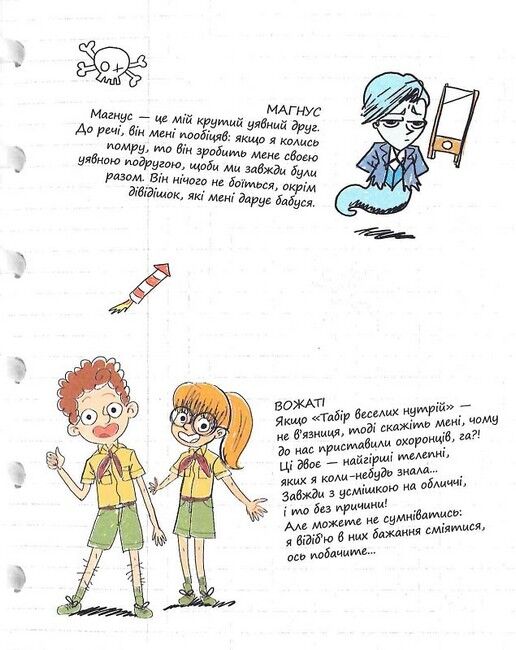 МАГНУС
Магнус — це мій крутий уявний друг. До речі, він мені пообіцяв: якщо я колись помру, то він зробить мене своєю уявною подругою, щоби ми завжди були разом. Він нічого не боїться, окрім дівідішок, які мені дарує бабуся.

ВОЖАТІ
Якщо «Табір веселих нутрій» — не в'язниця, тоді скажіть мені, чому до нас приставили охоронців, га?!
Ці двоє — найгірші телепні, яких я коли-небудь знала...
Завжди з усмішкою на обличчі, і то без причини!
Але можете не сумніватись: я відіб'ю в них бажання сміятися, ось побачите...